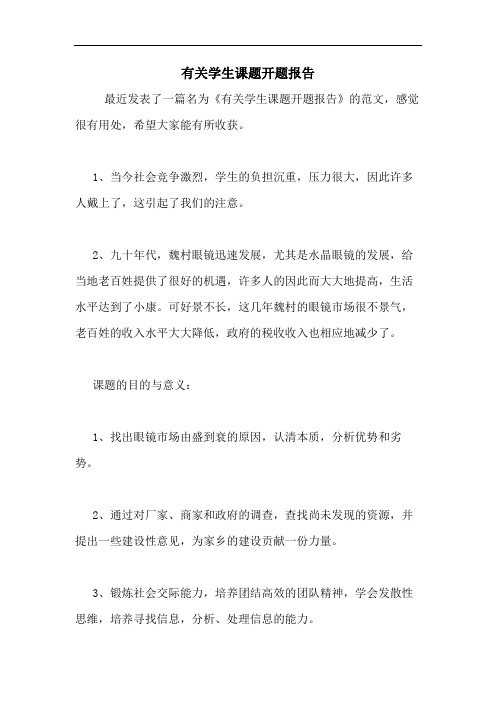 有关学生课题开题报告

最近发表了一篇名为《有关学生课题开题报告》的范文，感觉很有用处，希望大家能有所收获。

1、当今社会竞争激烈，学生的负担沉重，压力很大，因此许多人戴上了，这引起了我们的注意。

2、九十年代，魏村眼镜迅速发展，尤其是水晶眼镜的发展，给当地老百姓提供了很好的机遇，许多人的因此而大大地提高，生活水平达到了小康。可好景不长，这几年魏村的眼镜市场很不景气，老百姓的收入水平大大降低，政府的税收收入也相应地减少了。

课题的目的与意义：

1、找出眼镜市场由盛到衰的原因，认清本质，分析优势和劣势。

2、通过对厂家、商家和政府的调查，查找尚未发现的资源，并提出一些建设性意见，为家乡的建设贡献一份力量。

3、锻炼社会交际能力，培养团结高效的团队精神，学会发散性思维，培养寻找信息，分析、处理信息的能力。